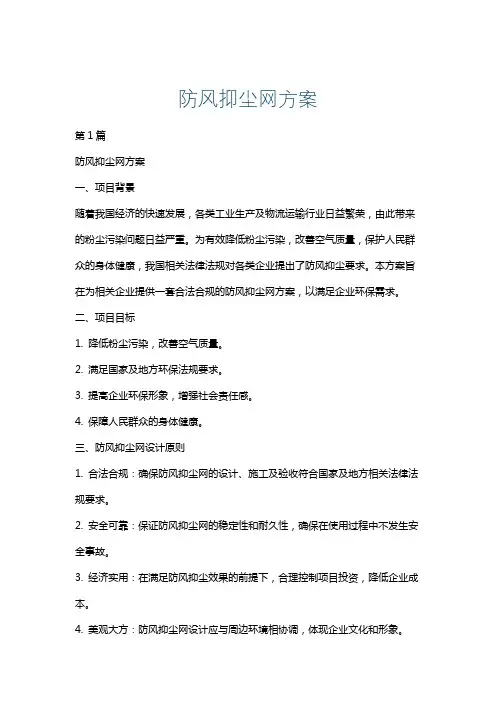 防风抑尘网方案

第1篇

防风抑尘网方案

一、项目背景

随着我国经济的快速发展，各类工业生产及物流运输行业日益繁荣，由此带来的粉尘污染问题日益严重。为有效降低粉尘污染，改善空气质量，保护人民群众的身体健康，我国相关法律法规对各类企业提出了防风抑尘要求。本方案旨在为相关企业提供一套合法合规的防风抑尘网方案，以满足企业环保需求。

二、项目目标

1. 降低粉尘污染，改善空气质量。

2. 满足国家及地方环保法规要求。

3. 提高企业环保形象，增强社会责任感。

4. 保障人民群众的身体健康。

三、防风抑尘网设计原则

1. 合法合规：确保防风抑尘网的设计、施工及验收符合国家及地方相关法律法规要求。

2. 安全可靠：保证防风抑尘网的稳定性和耐久性，确保在使用过程中不发生安全事故。

3. 经济实用：在满足防风抑尘效果的前提下，合理控制项目投资，降低企业成本。

4. 美观大方：防风抑尘网设计应与周边环境相协调，体现企业文化和形象。